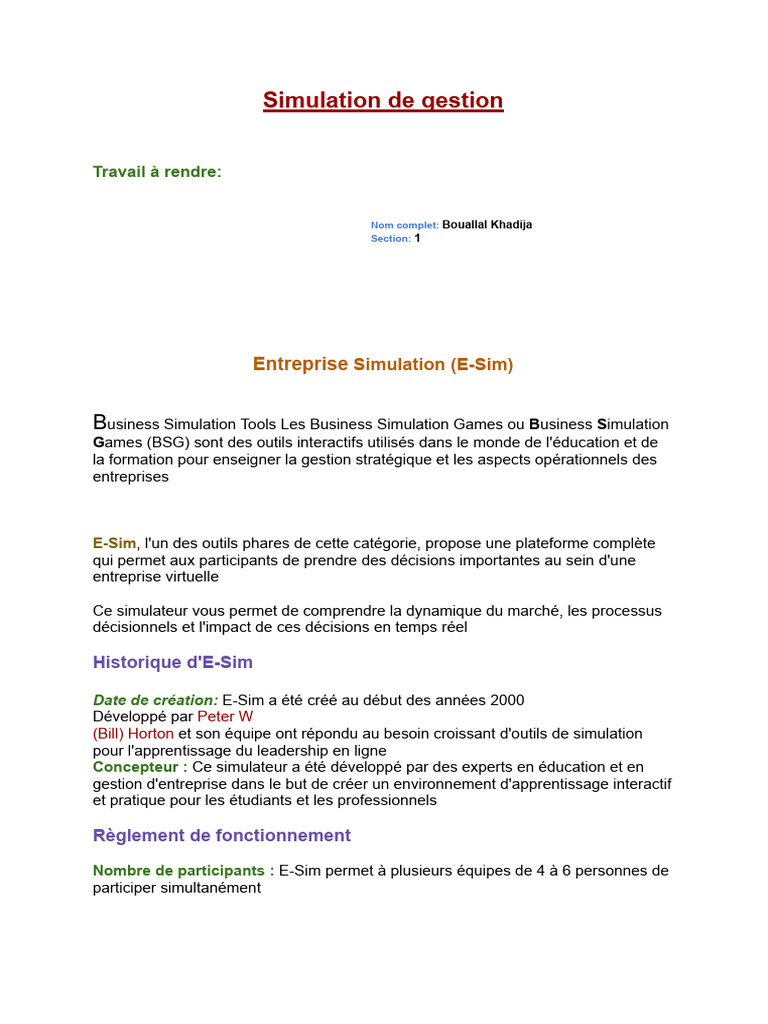 Simulation de gestion

Travail à rendre:

Nom complet: Bouallal Khadija
Section: 1

Entreprise Simulation (E-Sim)

Business Simulation Tools Les Business Simulation Games ou Business Simulation Games (BSG) sont des outils interactifs utilisés dans le monde de l'éducation et de la formation pour enseigner la gestion stratégique et les aspects opérationnels des entreprises

E-Sim, l'un des outils phares de cette catégorie, propose une plateforme complète qui permet aux participants de prendre des décisions importantes au sein d'une entreprise virtuelle

Ce simulateur vous permet de comprendre la dynamique du marché, les processus décisionnels et l'impact de ces décisions en temps réel

Historique d'E-Sim

Date de création: E-Sim a été créé au début des années 2000
Développé par Peter W
(Bill) Horton et son équipe ont répondu au besoin croissant d'outils de simulation pour l'apprentissage du leadership en ligne
Concepteur : Ce simulateur a été développé par des experts en éducation et en gestion d'entreprise dans le but de créer un environnement d'apprentissage interactif et pratique pour les étudiants et les professionnels

Règlement de fonctionnement

Nombre de participants : E-Sim permet à plusieurs équipes de 4 à 6 personnes de participer simultanément